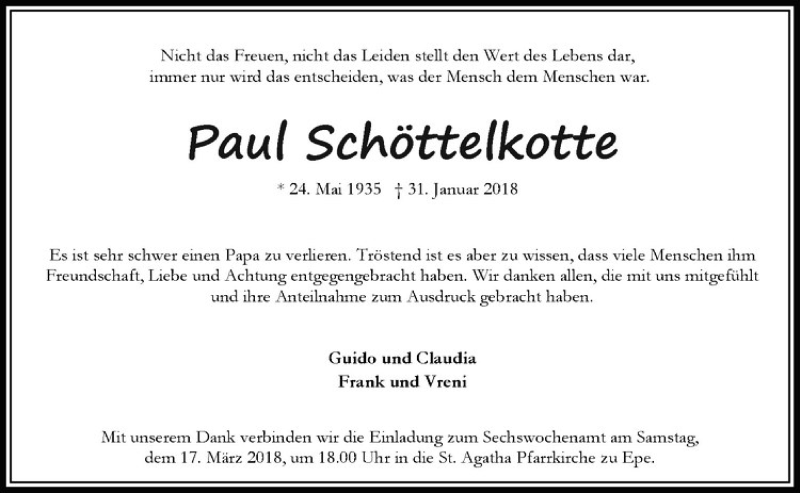 Nicht das Freuen, nicht das Leiden stellt den Wert des Lebens dar,
immer nur wird das entscheiden, was der Mensch dem Menschen war.

Paul Schöttelkotte

* 24. Mai 1935 † 31. Januar 2018

Es ist sehr schwer einen Papa zu verlieren. Tröstend ist es aber zu wissen, dass viele Menschen ihm Freundschaft, Liebe und Achtung entgegengebracht haben. Wir danken allen, die mit uns mitgefühlt und ihre Anteilnahme zum Ausdruck gebracht haben.

Guido und Claudia
Frank und Vreni

Mit unserem Dank verbinden wir die Einladung zum Sechswochenamt am Samstag, dem 17. März 2018, um 18.00 Uhr in die St. Agatha Pfarrkirche zu Epe.